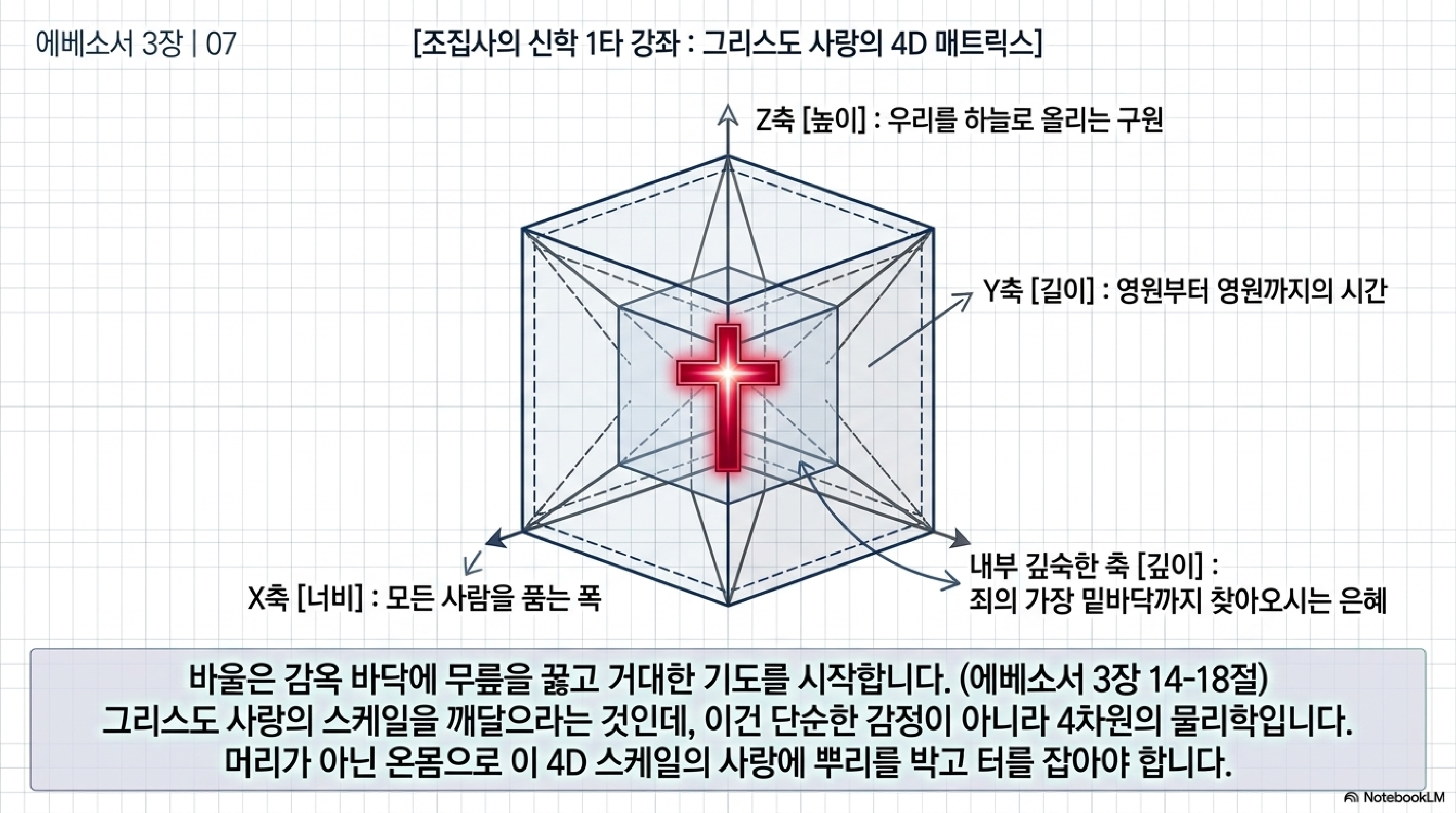 에베소서 3장 | 07

[조집사의 신학 1타 강좌 : 그리스도 사랑의 4D 매트릭스]

Z축 [높이] : 우리를 하늘로 올리는 구원

Y축 [길이] : 영원부터 영원까지의 시간

X축 [너비] : 모든 사람을 품는 폭

내부 깊숙한 축 [깊이] :
죄의 가장 밑바닥까지 찾아오시는 은혜

바울은 감옥 바닥에 무릎을 꿇고 거대한 기도를 시작합니다. (에베소서 3장 14-18절) 그리스도 사랑의 스케일을 깨달으라는 것인데, 이건 단순한 감정이 아니라 4차원의 물리학입니다. 머리가 아닌 온몸으로 이 4D 스케일의 사랑에 뿌리를 박고 터를 잡아야 합니다.

NotebookLM